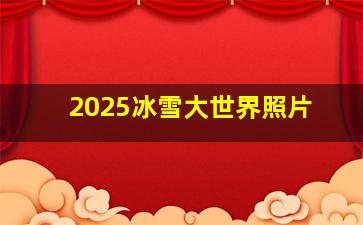 2025冰雪大世界照片